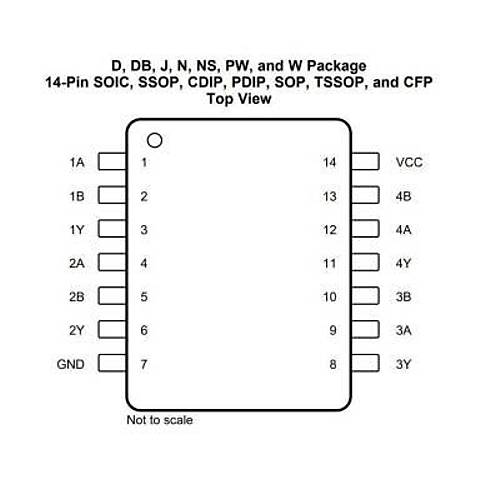 D, DB, J, N, NS, PW, and W Package
14-Pin SOIC, SSOP, CDIP, PDIP, SOP, TSSOP, and CFP
Top View

1A 1
1B 2
1Y 3
2A 4
2B 5
2Y 6
GND 7

14 VCC
13 4B
12 4A
11 4Y
10 3B
9 3A
8 3Y

Not to scale